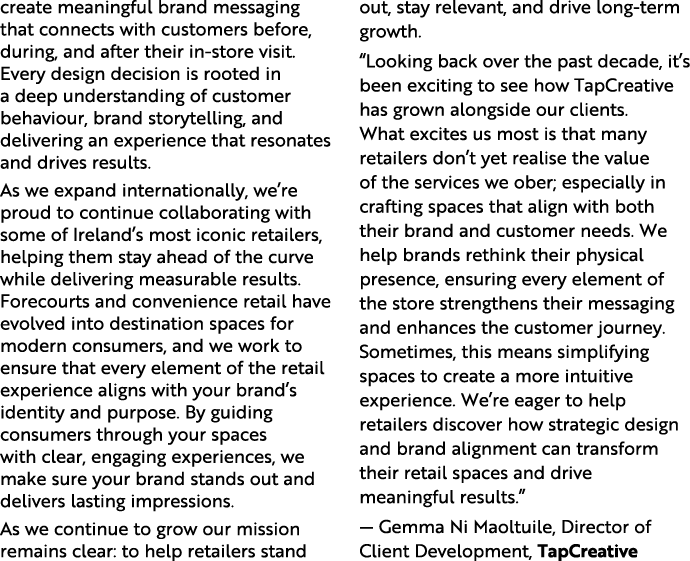 create meaningful brand messaging that connects with customers before, during, and after their in-store visit. Every design decision is rooted in a deep understanding of customer behaviour, brand storytelling, and delivering an experience that resonates and drives results.

As we expand internationally, we're proud to continue collaborating with some of Ireland's most iconic retailers, helping them stay ahead of the curve while delivering measurable results. Forecourts and convenience retail have evolved into destination spaces for modern consumers, and we work to ensure that every element of the retail experience aligns with your brand's identity and purpose. By guiding consumers through your spaces with clear, engaging experiences, we make sure your brand stands out and delivers lasting impressions.

As we continue to grow our mission remains clear: to help retailers stand out, stay relevant, and drive long-term growth.

"Looking back over the past decade, it's been exciting to see how TapCreative has grown alongside our clients. What excites us most is that many retailers don't yet realise the value of the services we ober; especially in crafting spaces that align with both their brand and customer needs. We help brands rethink their physical presence, ensuring every element of the store strengthens their messaging and enhances the customer journey. Sometimes, this means simplifying spaces to create a more intuitive experience. We're eager to help retailers discover how strategic design and brand alignment can transform their retail spaces and drive meaningful results."

— Gemma Ni Maoltuile, Director of Client Development, TapCreative